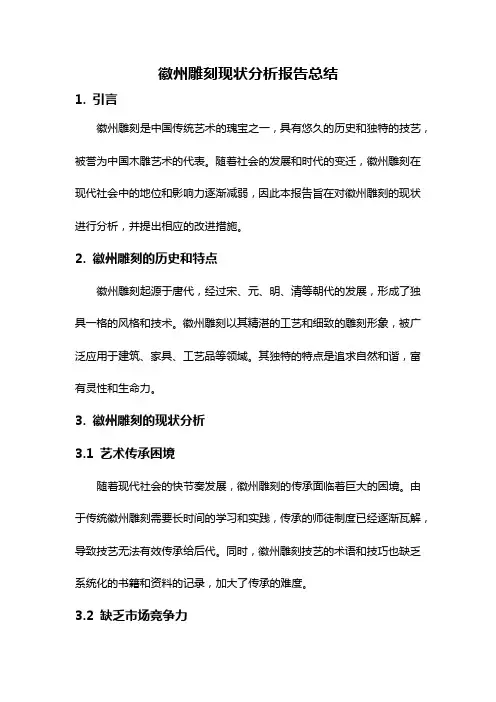 徽州雕刻现状分析报告总结

1. 引言

徽州雕刻是中国传统艺术的瑰宝之一，具有悠久的历史和独特的技艺，被誉为中国木雕艺术的代表。随着社会的发展和时代的变迁，徽州雕刻在现代社会中的地位和影响力逐渐减弱，因此本报告旨在对徽州雕刻的现状进行分析，并提出相应的改进措施。

2. 徽州雕刻的历史和特点

徽州雕刻起源于唐代，经过宋、元、明、清等朝代的发展，形成了独具一格的风格和技术。徽州雕刻以其精湛的工艺和细致的雕刻形象，被广泛应用于建筑、家具、工艺品等领域。其独特的特点是追求自然和谐，富有灵性和生命力。

3. 徽州雕刻的现状分析

3.1 艺术传承困境

随着现代社会的快节奏发展，徽州雕刻的传承面临着巨大的困境。由于传统徽州雕刻需要长时间的学习和实践，传承的师徒制度已经逐渐瓦解，导致技艺无法有效传承给后代。同时，徽州雕刻技艺的术语和技巧也缺乏系统化的书籍和资料的记录，加大了传承的难度。

3.2 缺乏市场竞争力